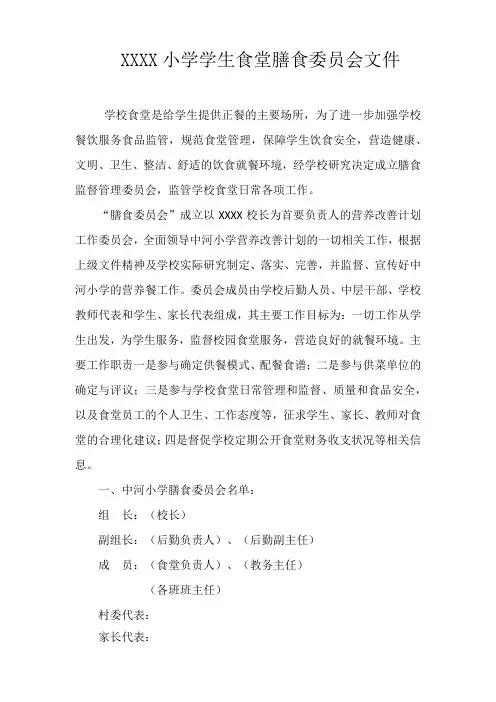 XXXX 小学学生食堂膳食委员会文件

学校食堂是给学生提供正餐的主要场所，为了进一步加强学校餐饮服务食品监管，规范食堂管理，保障学生饮食安全，营造健康、文明、卫生、整洁、舒适的饮食就餐环境，经学校研究决定成立膳食监督管理委员会，监管学校食堂日常各项工作。

“膳食委员会”成立以 XXXX 校长为首要负责人的营养改善计划工作委员会，全面领导中河小学营养改善计划的一切相关工作，根据上级文件精神及学校实际研究制定、落实、完善，并监督、宣传好中河小学的营养餐工作。委员会成员由学校后勤人员、中层干部、学校教师代表和学生、家长代表组成，其主要工作目标为：一切工作从学生出发，为学生服务，监督校园食堂服务，营造良好的就餐环境。主要工作职责一是参与确定供餐模式、配餐食谱；二是参与供菜单位的确定与评议；三是参与学校食堂日常管理和监督、质量和食品安全，以及食堂员工的个人卫生、工作态度等，征求学生、家长、教师对食堂的合理化建议；四是督促学校定期公开食堂财务收支状况等相关信息。

一、中河小学膳食委员会名单：

组　长：（校长）

副组长：（后勤负责人）、（后勤副主任）

成　员：（食堂负责人）、（教务主任）

（各班班主任）

村委代表：

家长代表：